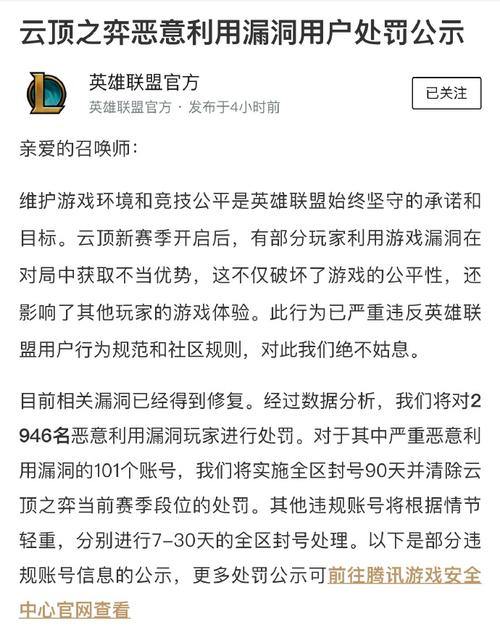 云顶之弈恶意利用漏洞用户处罚公示

英雄联盟官方
英雄联盟官方 · 发布于4小时前

已关注

亲爱的召唤师：

维护游戏环境和竞技公平是英雄联盟始终坚守的承诺和目标。云顶新赛季开启后，有部分玩家利用游戏漏洞在对局中获取不当优势，这不仅破坏了游戏的公平性，还影响了其他玩家的游戏体验。此行为已严重违反英雄联盟用户行为规范和社区规则，对此我们绝不姑息。

目前相关漏洞已经得到修复。经过数据分析，我们将对2946名恶意利用漏洞玩家进行处罚。对于其中严重恶意利用漏洞的101个账号，我们将实施全区封号90天并清除云顶之弈当前赛季段位的处罚。其他违规账号将根据情节轻重，分别进行7-30天的全区封号处理。以下是部分违规账号信息的公示，更多处罚公示可前往腾讯游戏安全中心官网查看